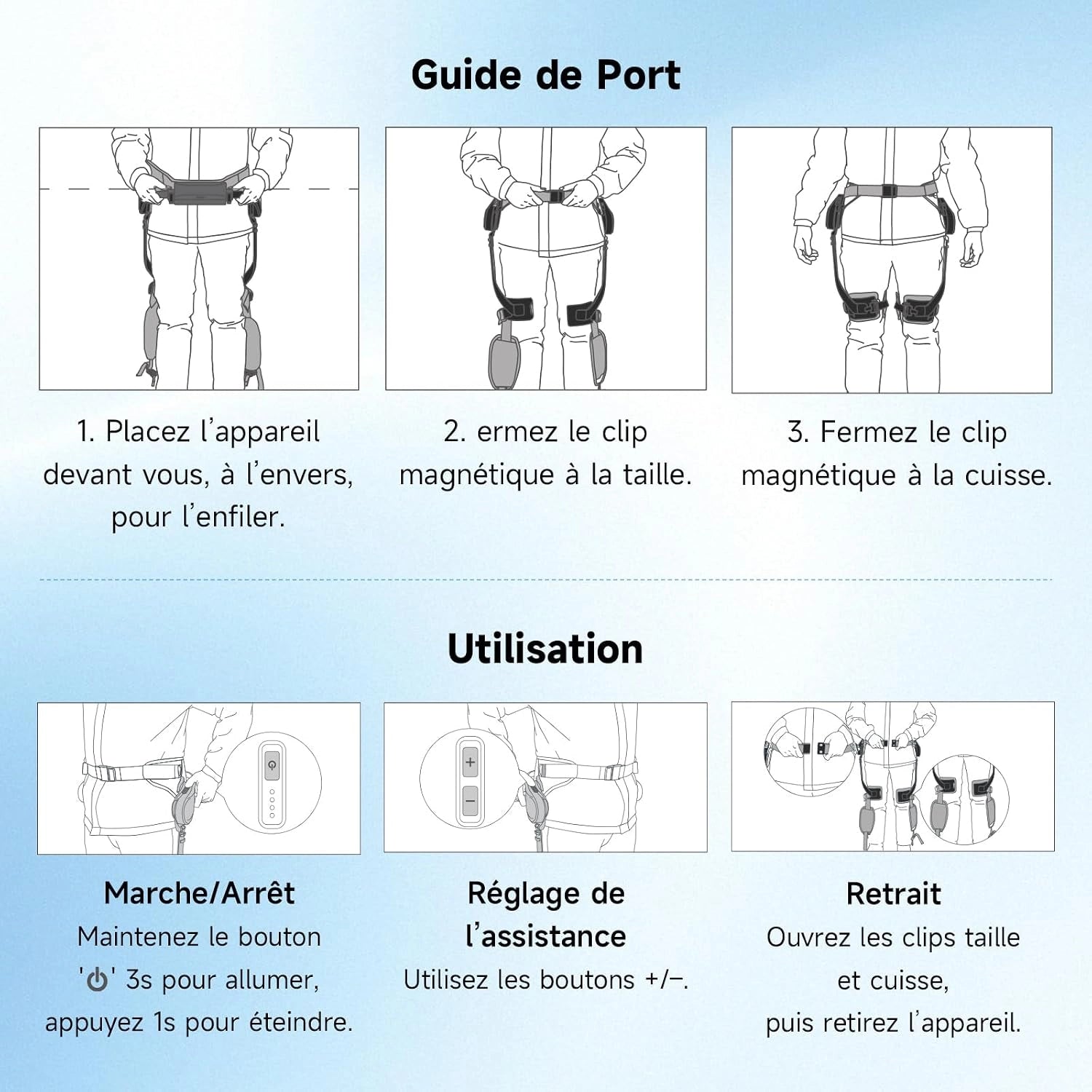 Guide de Port

1. Placez l'appareil devant vous, à l'envers, pour l'enfiler.

2. ermez le clip magnétique à la taille.

3. Fermez le clip magnétique à la cuisse.

Utilisation

+

−

Marche/Arrêt

Maintenez le bouton '⏻' 3s pour allumer, appuyez 1s pour éteindre.

Réglage de l'assistance

Utilisez les boutons +/−.

Retrait

Ouvrez les clips taille et cuisse, puis retirez l'appareil.